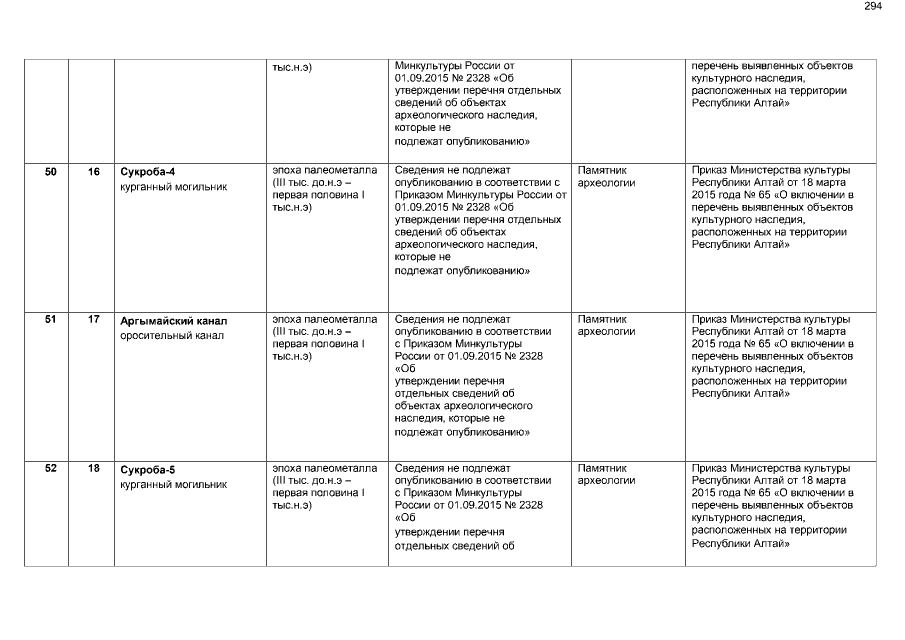 294

|  |  |  | тыс.н.э) | Минкультуры России от 01.09.2015 № 2328 «Об утверждении перечня отдельных сведений об объектах археологического наследия, которые не подлежат опубликованию» |  | перечень выявленных объектов культурного наследия, расположенных на территории Республики Алтай» |
|---|---|---|---|---|---|---|
| 50 | 16 | Сукроба-4 курганный могильник | эпоха палеометалла (III тыс. до.н.э – первая половина I тыс.н.э) | Сведения не подлежат опубликованию в соответствии с Приказом Минкультуры России от 01.09.2015 № 2328 «Об утверждении перечня отдельных сведений об объектах археологического наследия, которые не подлежат опубликованию» | Памятник археологии | Приказ Министерства культуры Республики Алтай от 18 марта 2015 года № 65 «О включении в перечень выявленных объектов культурного наследия, расположенных на территории Республики Алтай» |
| 51 | 17 | Аргымайский канал оросительный канал | эпоха палеометалла (III тыс. до.н.э – первая половина I тыс.н.э) | Сведения не подлежат опубликованию в соответствии с Приказом Минкультуры России от 01.09.2015 № 2328 «Об утверждении перечня отдельных сведений об объектах археологического наследия, которые не подлежат опубликованию» | Памятник археологии | Приказ Министерства культуры Республики Алтай от 18 марта 2015 года № 65 «О включении в перечень выявленных объектов культурного наследия, расположенных на территории Республики Алтай» |
| 52 | 18 | Сукроба-5 курганный могильник | эпоха палеометалла (III тыс. до.н.э – первая половина I тыс.н.э) | Сведения не подлежат опубликованию в соответствии с Приказом Минкультуры России от 01.09.2015 № 2328 «Об утверждении перечня отдельных сведений об | Памятник археологии | Приказ Министерства культуры Республики Алтай от 18 марта 2015 года № 65 «О включении в перечень выявленных объектов культурного наследия, расположенных на территории Республики Алтай» |